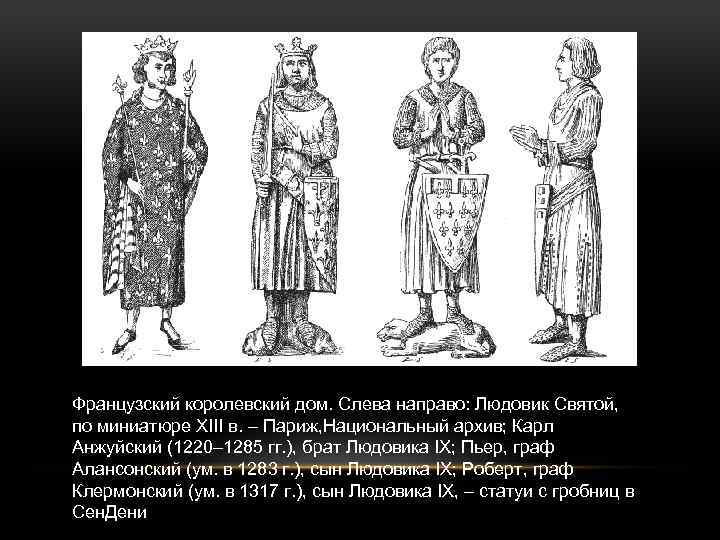 Французский королевский дом. Слева направо: Людовик Святой, по миниатюре XIII в. – Париж,Национальный архив; Карл Анжуйский (1220–1285 гг.), брат Людовика IX; Пьер, граф Алансонский (ум. в 1283 г.), сын Людовика IX; Роберт, граф Клермонский (ум. в 1317 г.), сын Людовика IX, – статуи с гробниц в СенДени